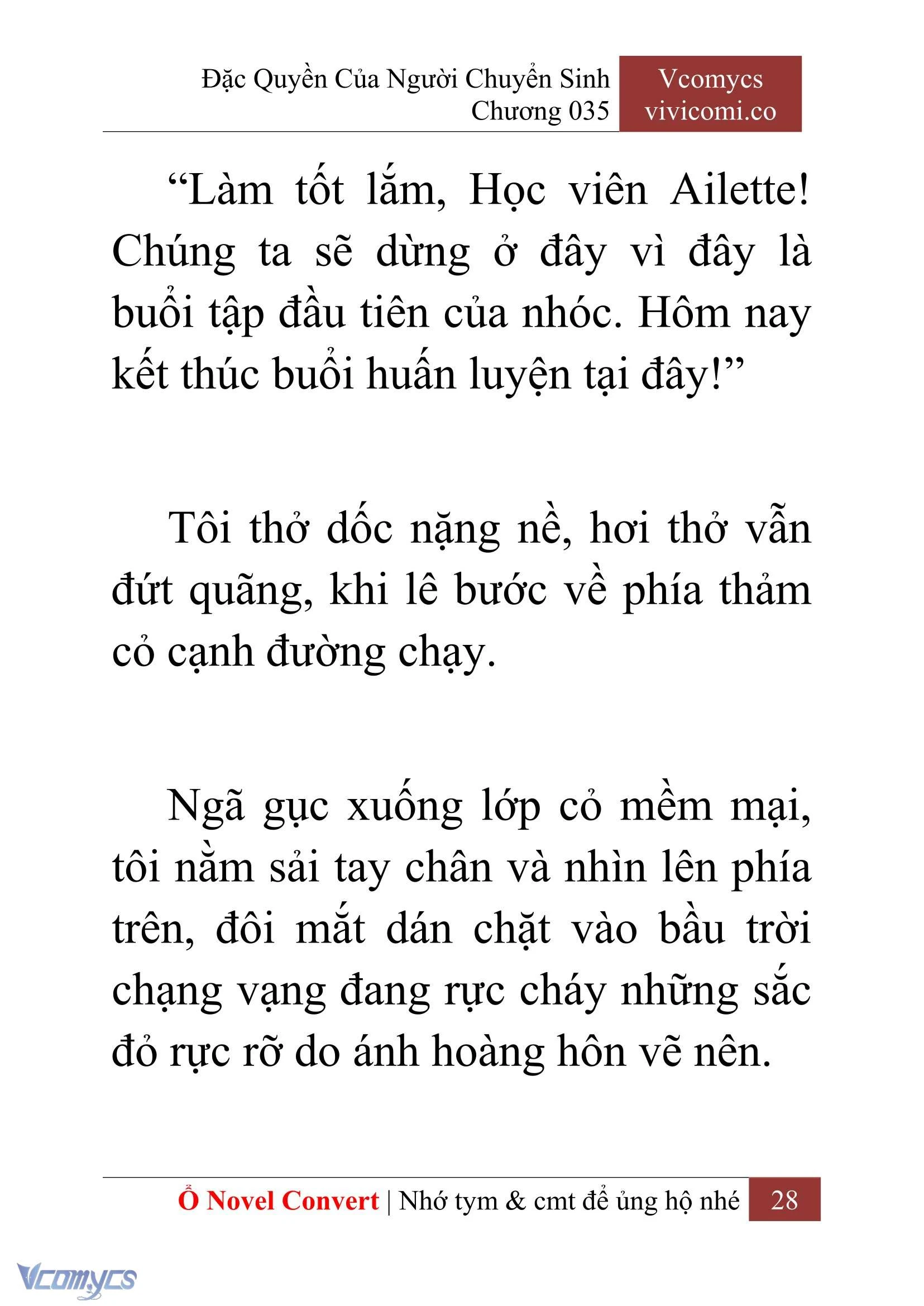 Đặc Quyền Của Người Chuyển Sinh
Chương 035

Vcomycs
vivicomi.co

“Làm tốt lắm, Học viên Ailette! Chúng ta sẽ dừng ở đây vì đây là buổi tập đầu tiên của nhóc. Hôm nay kết thúc buổi huấn luyện tại đây!”

Tôi thở dốc nặng nề, hơi thở vẫn đứt quãng, khi lê bước về phía thảm cỏ cạnh đường chạy.

Ngã gục xuống lớp cỏ mềm mại, tôi nằm sải tay chân và nhìn lên phía trên, đôi mắt dán chặt vào bầu trời chạng vạng đang rực cháy những sắc đỏ rực rỡ do ánh hoàng hôn vẽ nên.

Ổ Novel Convert | Nhớ tym & cmt để ủng hộ nhé 28

Vcomycs